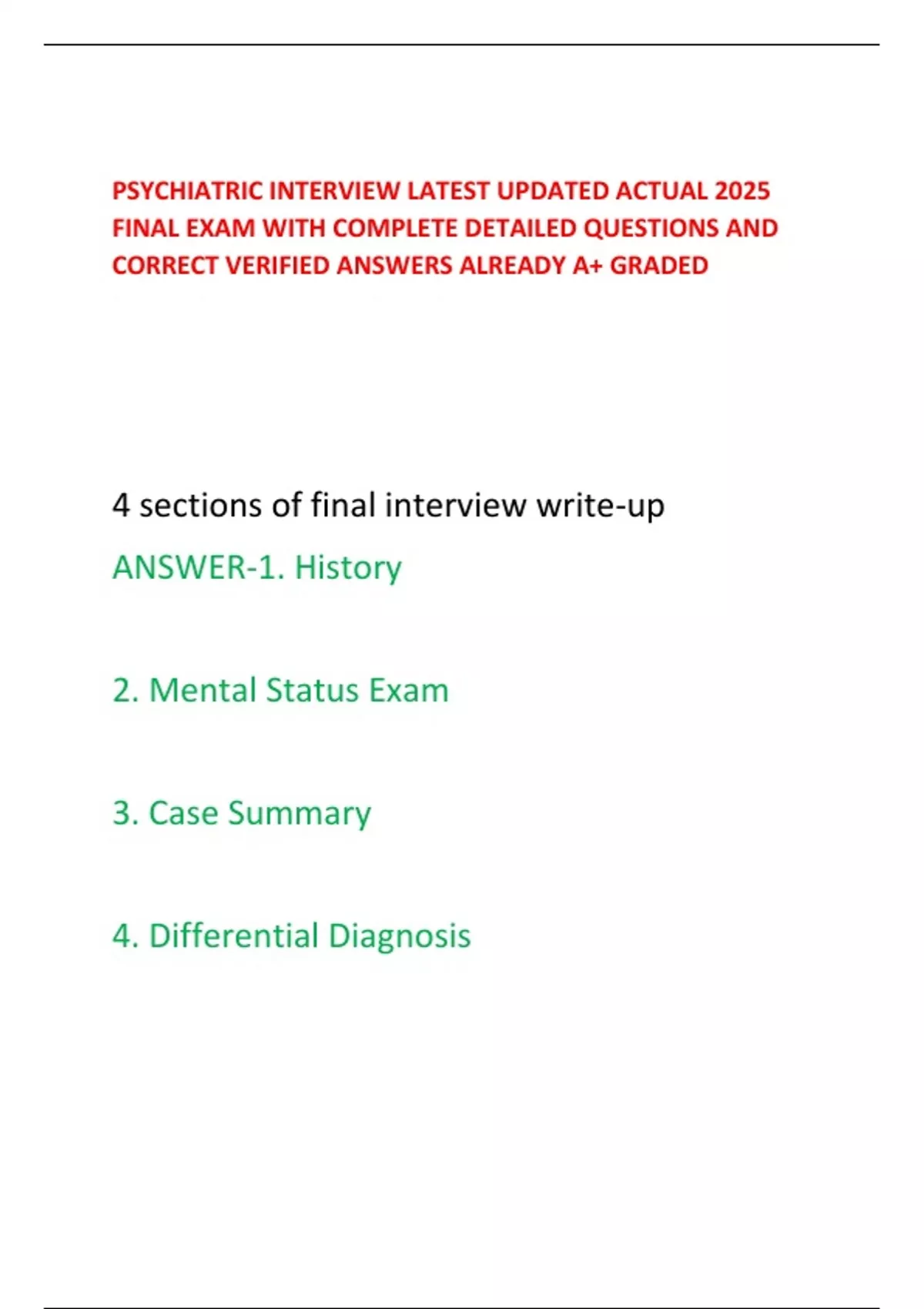 PSYCHIATRIC INTERVIEW LATEST UPDATED ACTUAL 2025 FINAL EXAM WITH COMPLETE DETAILED QUESTIONS AND CORRECT VERIFIED ANSWERS ALREADY A+ GRADED

4 sections of final interview write-up

ANSWER-1. History

2. Mental Status Exam

3. Case Summary

4. Differential Diagnosis